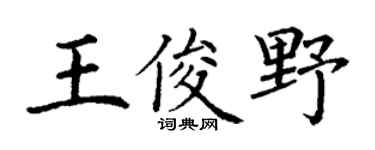 王俊野

词典网